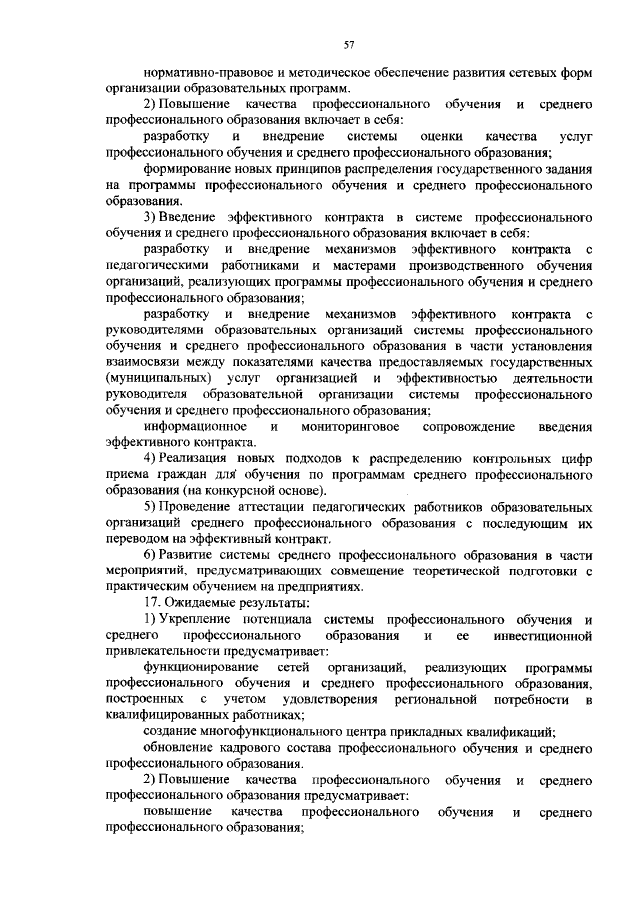 57

нормативно-правовое и методическое обеспечение развития сетевых форм организации образовательных программ.

2) Повышение качества профессионального обучения и среднего профессионального образования включает в себя:

разработку и внедрение системы оценки качества услуг профессионального обучения и среднего профессионального образования;

формирование новых принципов распределения государственного задания на программы профессионального обучения и среднего профессионального образования.

3) Введение эффективного контракта в системе профессионального обучения и среднего профессионального образования включает в себя:

разработку и внедрение механизмов эффективного контракта с педагогическими работниками и мастерами производственного обучения организаций, реализующих программы профессионального обучения и среднего профессионального образования;

разработку и внедрение механизмов эффективного контракта с руководителями образовательных организаций системы профессионального обучения и среднего профессионального образования в части установления взаимосвязи между показателями качества предоставляемых государственных (муниципальных) услуг организацией и эффективностью деятельности руководителя образовательной организации системы профессионального обучения и среднего профессионального образования;

информационное и мониторинговое сопровождение введения эффективного контракта.

4) Реализация новых подходов к распределению контрольных цифр приема граждан для обучения по программам среднего профессионального образования (на конкурсной основе).

5) Проведение аттестации педагогических работников образовательных организаций среднего профессионального образования с последующим их переводом на эффективный контракт.

6) Развитие системы среднего профессионального образования в части мероприятий, предусматривающих совмещение теоретической подготовки с практическим обучением на предприятиях.

17. Ожидаемые результаты:

1) Укрепление потенциала системы профессионального обучения и среднего профессионального образования и ее инвестиционной привлекательности предусматривает:

функционирование сетей организаций, реализующих программы профессионального обучения и среднего профессионального образования, построенных с учетом удовлетворения региональной потребности в квалифицированных работниках;

создание многофункционального центра прикладных квалификаций;

обновление кадрового состава профессионального обучения и среднего профессионального образования.

2) Повышение качества профессионального обучения и среднего профессионального образования предусматривает:

повышение качества профессионального обучения и среднего профессионального образования;